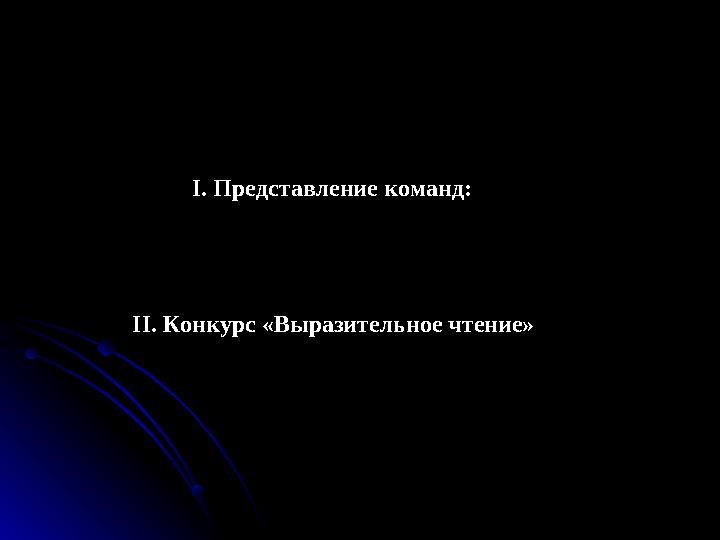 I. Представление команд:

II. Конкурс «Выразительное чтение»